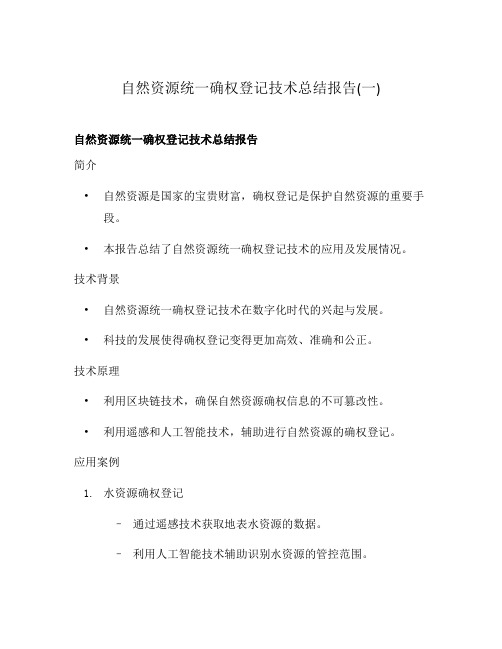 自然资源统一确权登记技术总结报告(一)

自然资源统一确权登记技术总结报告

简介

• 自然资源是国家的宝贵财富，确权登记是保护自然资源的重要手段。

• 本报告总结了自然资源统一确权登记技术的应用及发展情况。

技术背景

• 自然资源统一确权登记技术在数字化时代的兴起与发展。

• 科技的发展使得确权登记变得更加高效、准确和公正。

技术原理

• 利用区块链技术，确保自然资源确权信息的不可篡改性。

• 利用遥感和人工智能技术，辅助进行自然资源的确权登记。

应用案例

1. 水资源确权登记

– 通过遥感技术获取地表水资源的数据。

– 利用人工智能技术辅助识别水资源的管控范围。